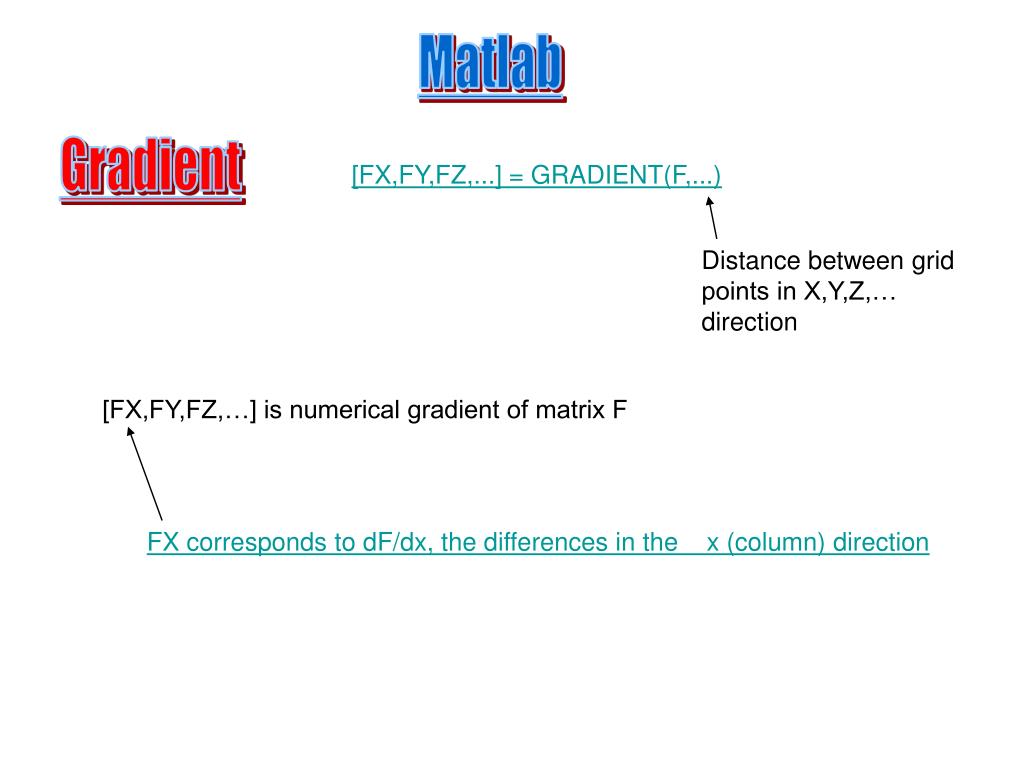 Matlab

Gradient

[FX,FY,FZ,...] = GRADIENT(F,...)

Distance between grid points in X,Y,Z,… direction

[FX,FY,FZ,…] is numerical gradient of matrix F

FX corresponds to dF/dx, the differences in the x (column) direction